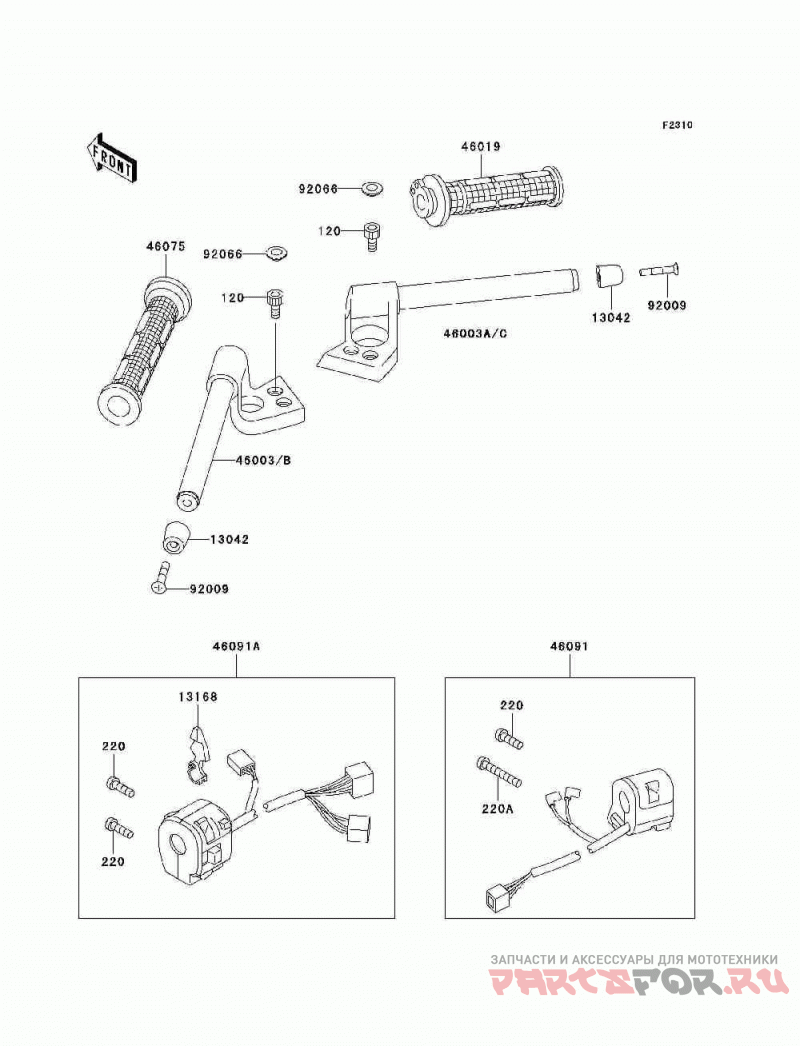 F2310

FRONT

46019

92066

120

46075

92066

120

13042

92009

46003A/C

46003/B

13042

92009

46091A

13168

220

220

46091

220

220A

ЗАПЧАСТИ И АКСЕССУАРЫ ДЛЯ МОТОТЕХНИКИ

PARTSFOR.RU